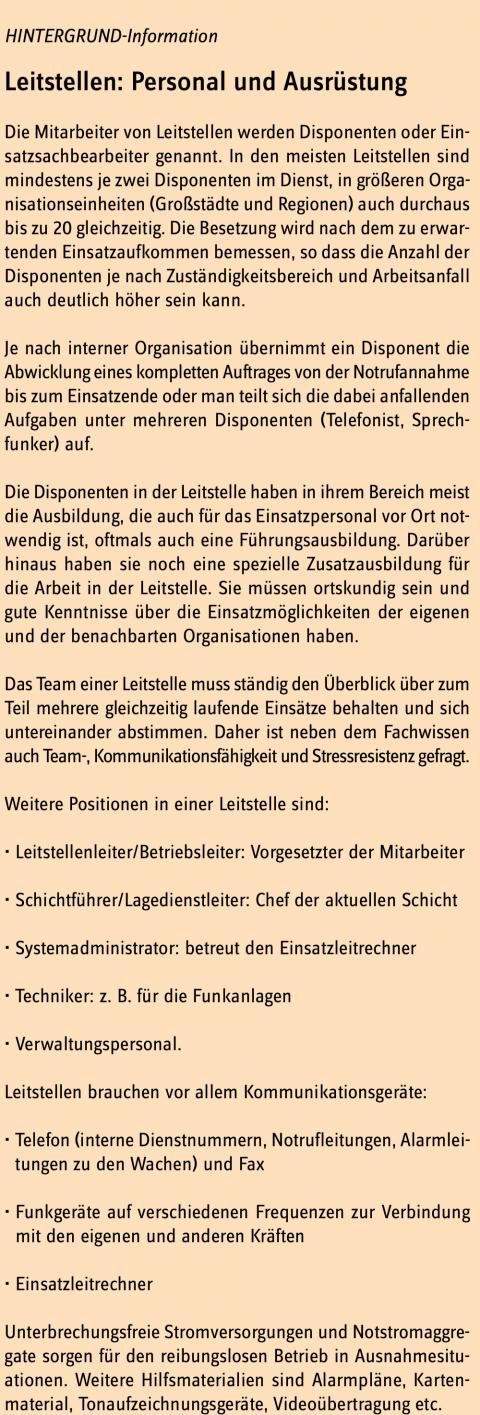 HINTERGRUND-Information

Leitstellen: Personal und Ausrüstung

Die Mitarbeiter von Leitstellen werden Disponenten oder Einsatzsachbearbeiter genannt. In den meisten Leitstellen sind mindestens je zwei Disponenten im Dienst, in größeren Organisationseinheiten (Großstädte und Regionen) auch durchaus bis zu 20 gleichzeitig. Die Besetzung wird nach dem zu erwartenden Einsatzaufkommen bemessen, so dass die Anzahl der Disponenten je nach Zuständigkeitsbereich und Arbeitsanfall auch deutlich höher sein kann.

Je nach interner Organisation übernimmt ein Disponent die Abwicklung eines kompletten Auftrages von der Notrufannahme bis zum Einsatzende oder man teilt sich die dabei anfallenden Aufgaben unter mehreren Disponenten (Telefonist, Sprechfunker) auf.

Die Disponenten in der Leitstelle haben in ihrem Bereich meist die Ausbildung, die auch für das Einsatzpersonal vor Ort notwendig ist, oftmals auch eine Führungsausbildung. Darüber hinaus haben sie noch eine spezielle Zusatzausbildung für die Arbeit in der Leitstelle. Sie müssen ortskundig sein und gute Kenntnisse über die Einsatzmöglichkeiten der eigenen und der benachbarten Organisationen haben.

Das Team einer Leitstelle muss ständig den Überblick über zum Teil mehrere gleichzeitig laufende Einsätze behalten und sich untereinander abstimmen. Daher ist neben dem Fachwissen auch Team-, Kommunikationsfähigkeit und Stressresistenz gefragt.

Weitere Positionen in einer Leitstelle sind:

· Leitstellenleiter/Betriebsleiter: Vorgesetzter der Mitarbeiter

· Schichtführer/Lagedienstleiter: Chef der aktuellen Schicht

· Systemadministrator: betreut den Einsatzleitrechner

· Techniker: z. B. für die Funkanlagen

· Verwaltungspersonal.

Leitstellen brauchen vor allem Kommunikationsgeräte:

· Telefon (interne Dienstnummern, Notrufleitungen, Alarmleitungen zu den Wachen) und Fax

· Funkgeräte auf verschiedenen Frequenzen zur Verbindung mit den eigenen und anderen Kräften

· Einsatzleitrechner

Unterbrechungsfreie Stromversorgungen und Notstromaggregate sorgen für den reibungslosen Betrieb in Ausnahmesituationen. Weitere Hilfsmaterialien sind Alarmpläne, Kartenmaterial, Tonaufzeichnungsgeräte, Videoübertragung etc.